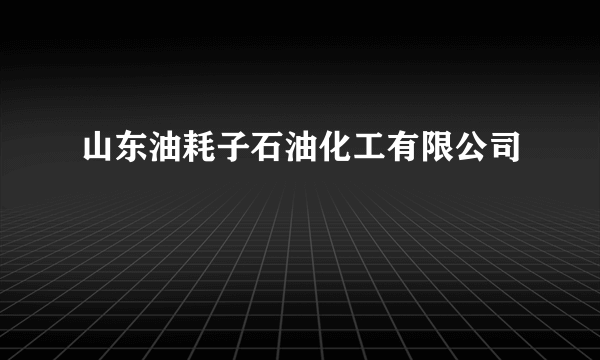 山东油耗子石油化工有限公司